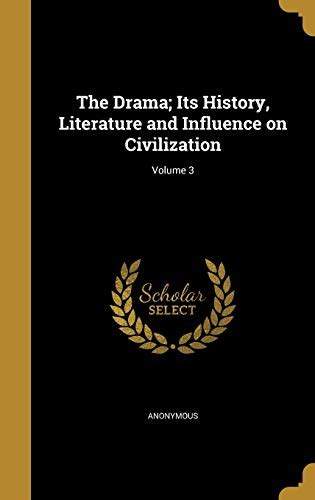 The Drama; Its History, Literature and Influence on Civilization

Volume 3

Scholar SELECT

ANONYMOUS